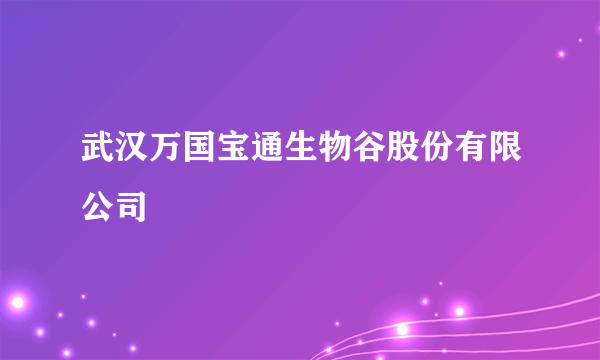 武汉万国宝通生物谷股份有限公司